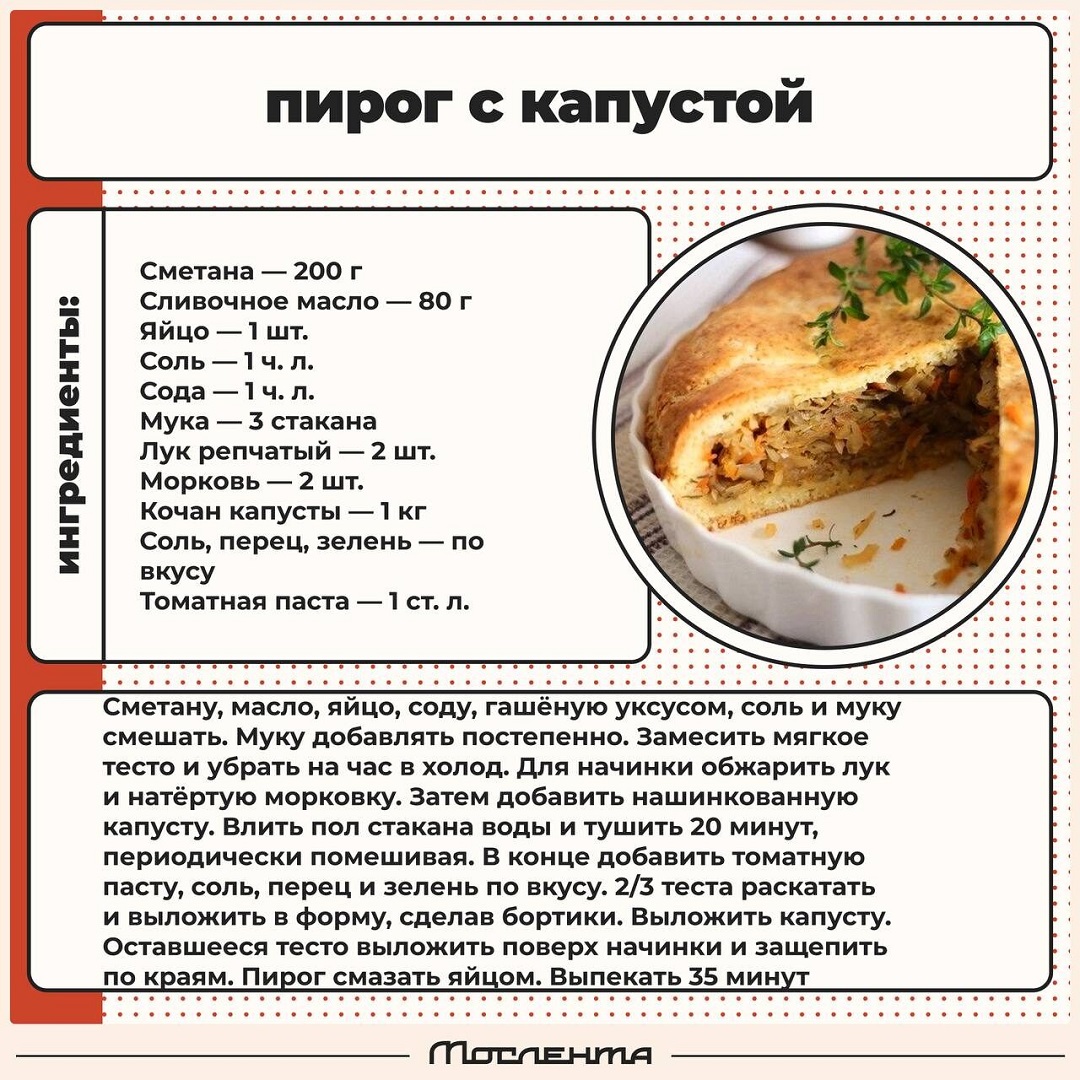 пирог с капустой

ингредиенты:

Сметана — 200 г
Сливочное масло — 80 г
Яйцо — 1 шт.
Соль — 1 ч. л.
Сода — 1 ч. л.
Мука — 3 стакана
Лук репчатый — 2 шт.
Морковь — 2 шт.
Кочан капусты — 1 кг
Соль, перец, зелень — по вкусу
Томатная паста — 1 ст. л.

Сметану, масло, яйцо, соду, гашёную уксусом, соль и муку смешать. Муку добавлять постепенно. Замесить мягкое тесто и убрать на час в холод. Для начинки обжарить лук и натёртую морковку. Затем добавить нашинкованную капусту. Влить пол стакана воды и тушить 20 минут, периодически помешивая. В конце добавить томатную пасту, соль, перец и зелень по вкусу. 2/3 теста раскатать и выложить в форму, сделав бортики. Выложить капусту. Оставшееся тесто выложить поверх начинки и защепить по краям. Пирог смазать яйцом. Выпекать 35 минут

Мослента